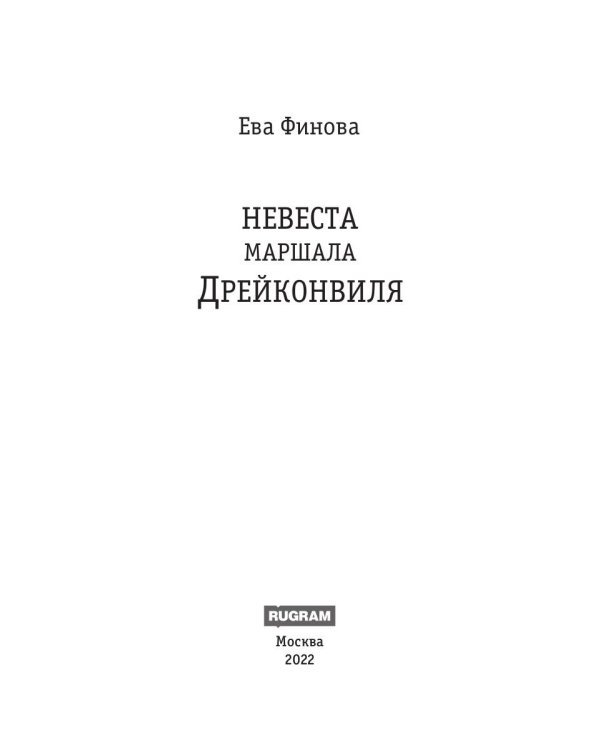 Ева Финова

НЕВЕСТА
МАРШАЛА
ДРЕЙКОНВИЛЯ

RUGRAM
Москва
2022